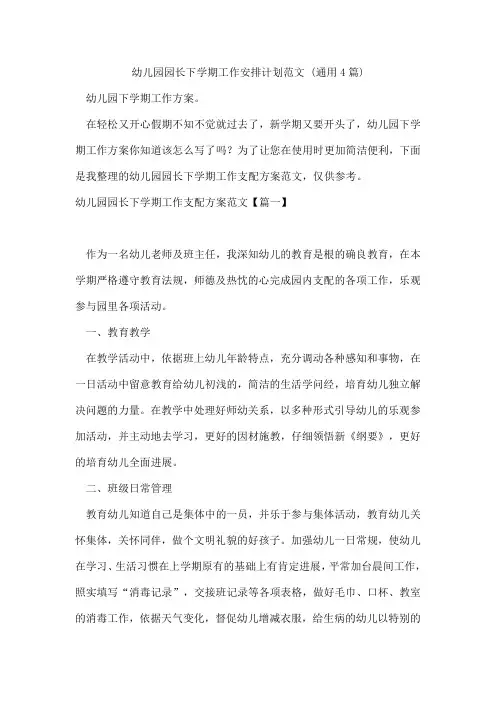 幼儿园园长下学期工作安排计划范文（通用4篇）

幼儿园下学期工作方案。

在轻松又开心假期不知不觉就过去了，新学期又要开头了，幼儿园下学期工作方案你知道该怎么写了吗？为了让您在使用时更加简洁便利，下面是我整理的幼儿园园长下学期工作支配方案范文，仅供参考。

幼儿园园长下学期工作支配方案范文【篇一】

作为一名幼儿老师及班主任，我深知幼儿的教育是根的确良教育，在本学期严格遵守教育法规，师德及热忱的心完成园内支配的各项工作，乐观参与园里各项活动。

一、教育教学

在教学活动中，依据班上幼儿年龄特点，充分调动各种感知和事物，在一日活动中留意教育给幼儿初浅的，简洁的生活学问经，培育幼儿独立解决问题的力量。在教学中处理好师幼关系，以多种形式引导幼儿的乐观参加活动，并主动地去学习，更好的因材施教，仔细领悟新《纲要》，更好的培育幼儿全面进展。

二、班级日常管理

教育幼儿知道自己是集体中的一员，并乐于参与集体活动，教育幼儿关怀集体，关怀同伴，做个文明礼貌的好孩子。加强幼儿一日常规，使幼儿在学习、生活习惯在上学期原有的基础上有肯定进展，平常加台晨间工作，照实填写“消毒记录”，交接班记录等各项表格，做好毛巾、口杯、教室的消毒工作，依据天气变化，督促幼儿增减衣服，给生病的幼儿以特别的